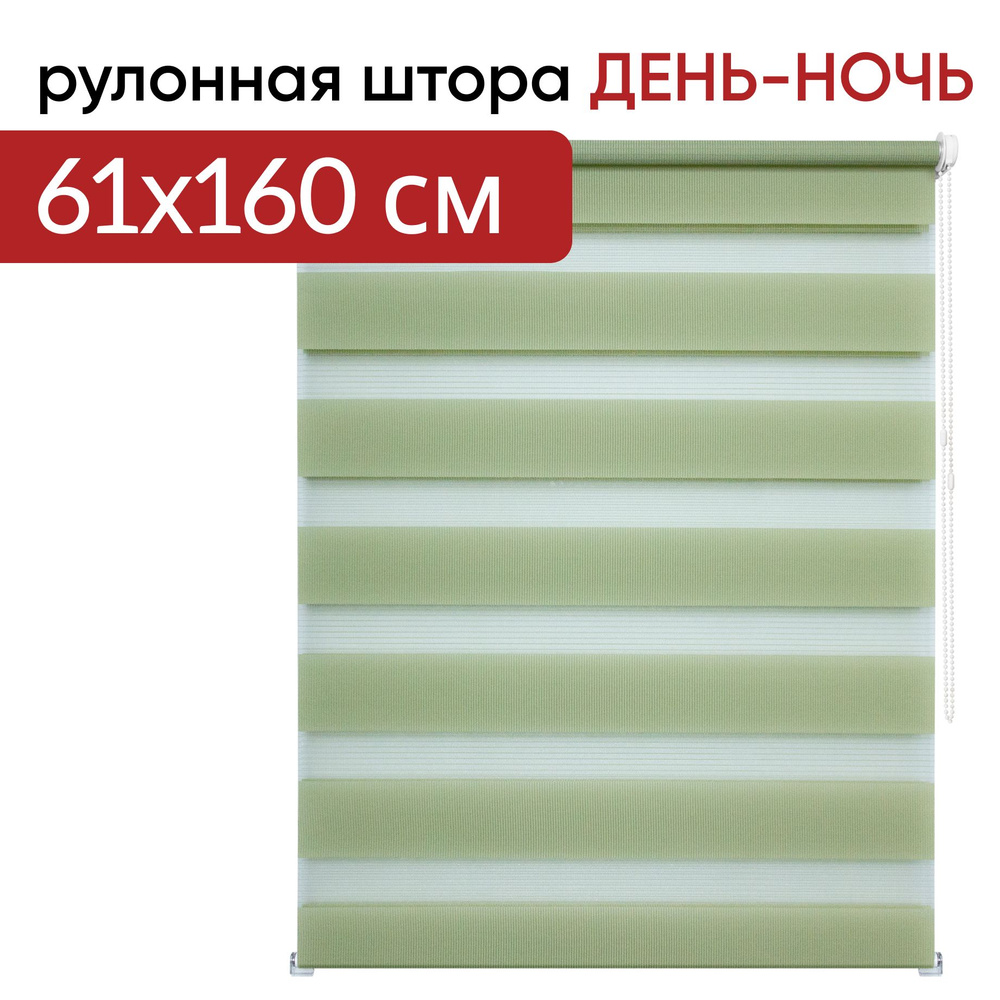 рулонная штора ДЕНЬ-НОЧЬ

61х160 см